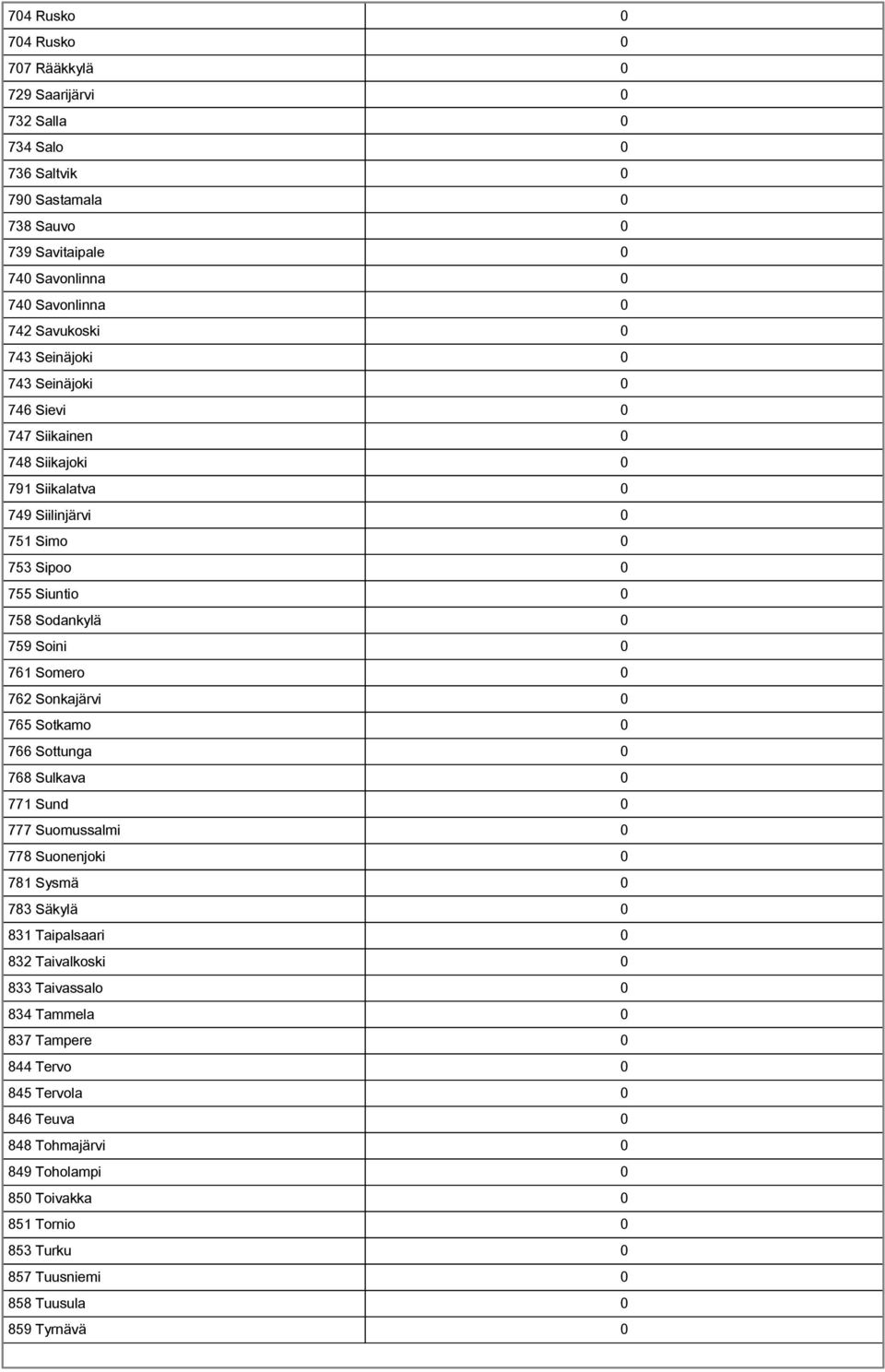 | | |
|---|---|
| 704 Rusko | 0 |
| 704 Rusko | 0 |
| 707 Rääkkylä | 0 |
| 729 Saarijärvi | 0 |
| 732 Salla | 0 |
| 734 Salo | 0 |
| 736 Saltvik | 0 |
| 790 Sastamala | 0 |
| 738 Sauvo | 0 |
| 739 Savitaipale | 0 |
| 740 Savonlinna | 0 |
| 740 Savonlinna | 0 |
| 742 Savukoski | 0 |
| 743 Seinäjoki | 0 |
| 743 Seinäjoki | 0 |
| 746 Sievi | 0 |
| 747 Siikainen | 0 |
| 748 Siikajoki | 0 |
| 791 Siikalatva | 0 |
| 749 Siilinjärvi | 0 |
| 751 Simo | 0 |
| 753 Sipoo | 0 |
| 755 Siuntio | 0 |
| 758 Sodankylä | 0 |
| 759 Soini | 0 |
| 761 Somero | 0 |
| 762 Sonkajärvi | 0 |
| 765 Sotkamo | 0 |
| 766 Sottunga | 0 |
| 768 Sulkava | 0 |
| 771 Sund | 0 |
| 777 Suomussalmi | 0 |
| 778 Suonenjoki | 0 |
| 781 Sysmä | 0 |
| 783 Säkylä | 0 |
| 831 Taipalsaari | 0 |
| 832 Taivalkoski | 0 |
| 833 Taivassalo | 0 |
| 834 Tammela | 0 |
| 837 Tampere | 0 |
| 844 Tervo | 0 |
| 845 Tervola | 0 |
| 846 Teuva | 0 |
| 848 Tohmajärvi | 0 |
| 849 Toholampi | 0 |
| 850 Toivakka | 0 |
| 851 Tornio | 0 |
| 853 Turku | 0 |
| 857 Tuusniemi | 0 |
| 858 Tuusula | 0 |
| 859 Tyrnävä | 0 |